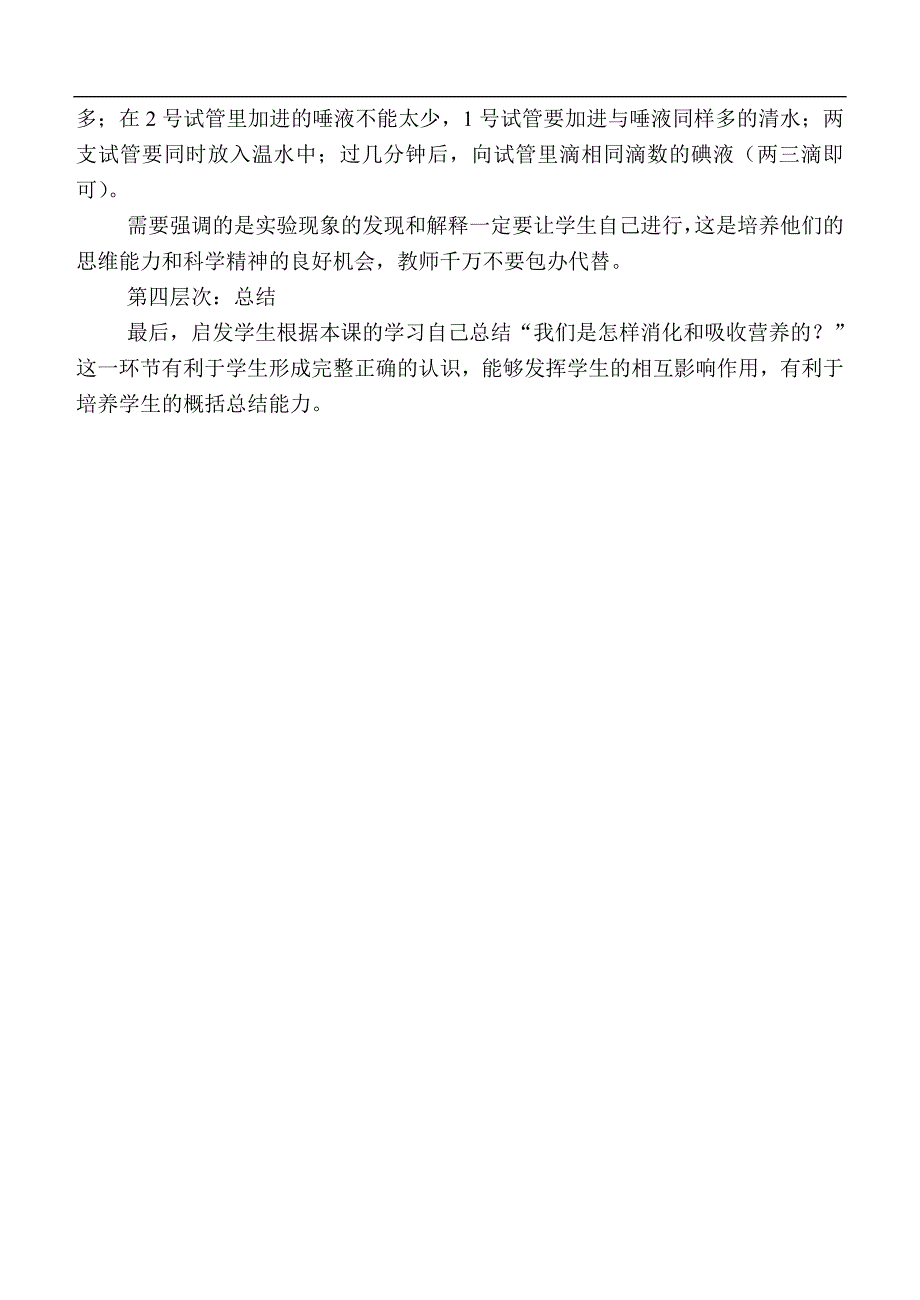 多；在 2 号试管里加进的唾液不能太少，1 号试管要加进与唾液同样多的清水；两支试管要同时放入温水中；过几分钟后，向试管里滴相同滴数的碘液（两三滴即可）。

需要强调的是实验现象的发现和解释一定要让学生自己进行，这是培养他们的思维能力和科学精神的良好机会，教师千万不要包办代替。

第四层次：总结

最后，启发学生根据本课的学习自己总结“我们是怎样消化和吸收营养的？”这一环节有利于学生形成完整正确的认识，能够发挥学生的相互影响作用，有利于培养学生的概括总结能力。